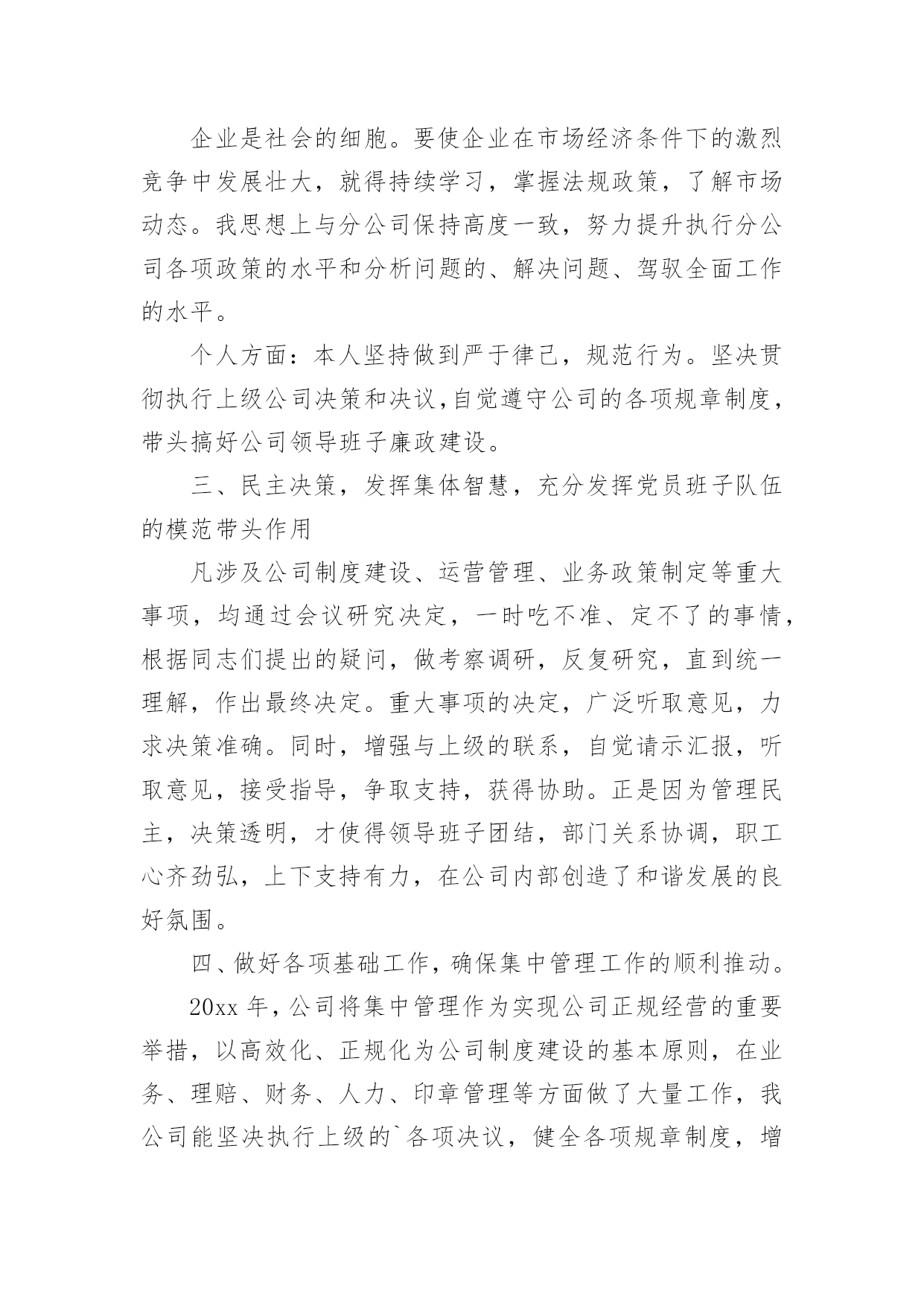 企业是社会的细胞。要使企业在市场经济条件下的激烈竞争中发展壮大，就得持续学习，掌握法规政策，了解市场动态。我思想上与分公司保持高度一致，努力提升执行分公司各项政策的水平和分析问题的、解决问题、驾驭全面工作的水平。

个人方面：本人坚持做到严于律己，规范行为。坚决贯彻执行上级公司决策和决议，自觉遵守公司的各项规章制度，带头搞好公司领导班子廉政建设。

三、民主决策，发挥集体智慧，充分发挥党员班子队伍的模范带头作用

凡涉及公司制度建设、运营管理、业务政策制定等重大事项，均通过会议研究决定，一时吃不准、定不了的事情，根据同志们提出的疑问，做考察调研，反复研究，直到统一理解，作出最终决定。重大事项的决定，广泛听取意见，力求决策准确。同时，增强与上级的联系，自觉请示汇报，听取意见，接受指导，争取支持，获得协助。正是因为管理民主，决策透明，才使得领导班子团结，部门关系协调，职工心齐劲弘，上下支持有力，在公司内部创造了和谐发展的良好氛围。

四、做好各项基础工作，确保集中管理工作的顺利推动。

20xx 年，公司将集中管理作为实现公司正规经营的重要举措，以高效化、正规化为公司制度建设的基本原则，在业务、理赔、财务、人力、印章管理等方面做了大量工作，我公司能坚决执行上级的`各项决议，健全各项规章制度，增